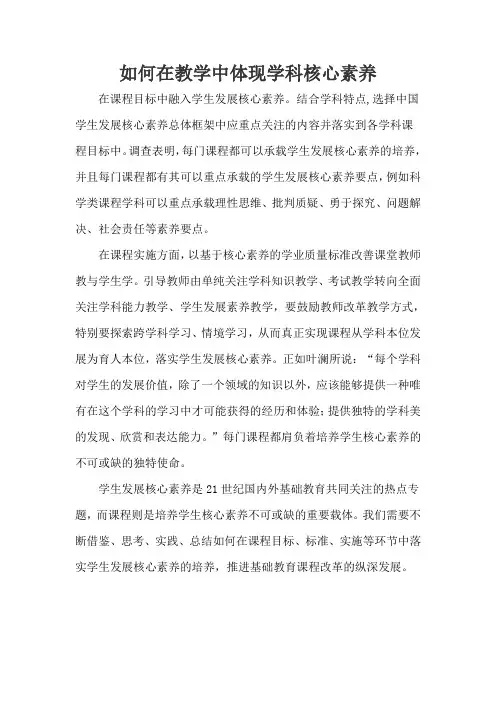 如何在教学中体现学科核心素养

在课程目标中融入学生发展核心素养。结合学科特点,选择中国学生发展核心素养总体框架中应重点关注的内容并落实到各学科课程目标中。调查表明,每门课程都可以承载学生发展核心素养的培养,并且每门课程都有其可以重点承载的学生发展核心素养要点,例如科学类课程学科可以重点承载理性思维、批判质疑、勇于探究、问题解决、社会责任等素养要点。

在课程实施方面,以基于核心素养的学业质量标准改善课堂教师教与学生学。引导教师由单纯关注学科知识教学、考试教学转向全面关注学科能力教学、学生发展素养教学,要鼓励教师改革教学方式,特别要探索跨学科学习、情境学习,从而真正实现课程从学科本位发展为育人本位,落实学生发展核心素养。正如叶澜所说:“每个学科对学生的发展价值,除了一个领域的知识以外,应该能够提供一种唯有在这个学科的学习中才可能获得的经历和体验;提供独特的学科美的发现、欣赏和表达能力。”每门课程都肩负着培养学生核心素养的不可或缺的独特使命。

学生发展核心素养是21世纪国内外基础教育共同关注的热点专题,而课程则是培养学生核心素养不可或缺的重要载体。我们需要不断借鉴、思考、实践、总结如何在课程目标、标准、实施等环节中落实学生发展核心素养的培养,推进基础教育课程改革的纵深发展。